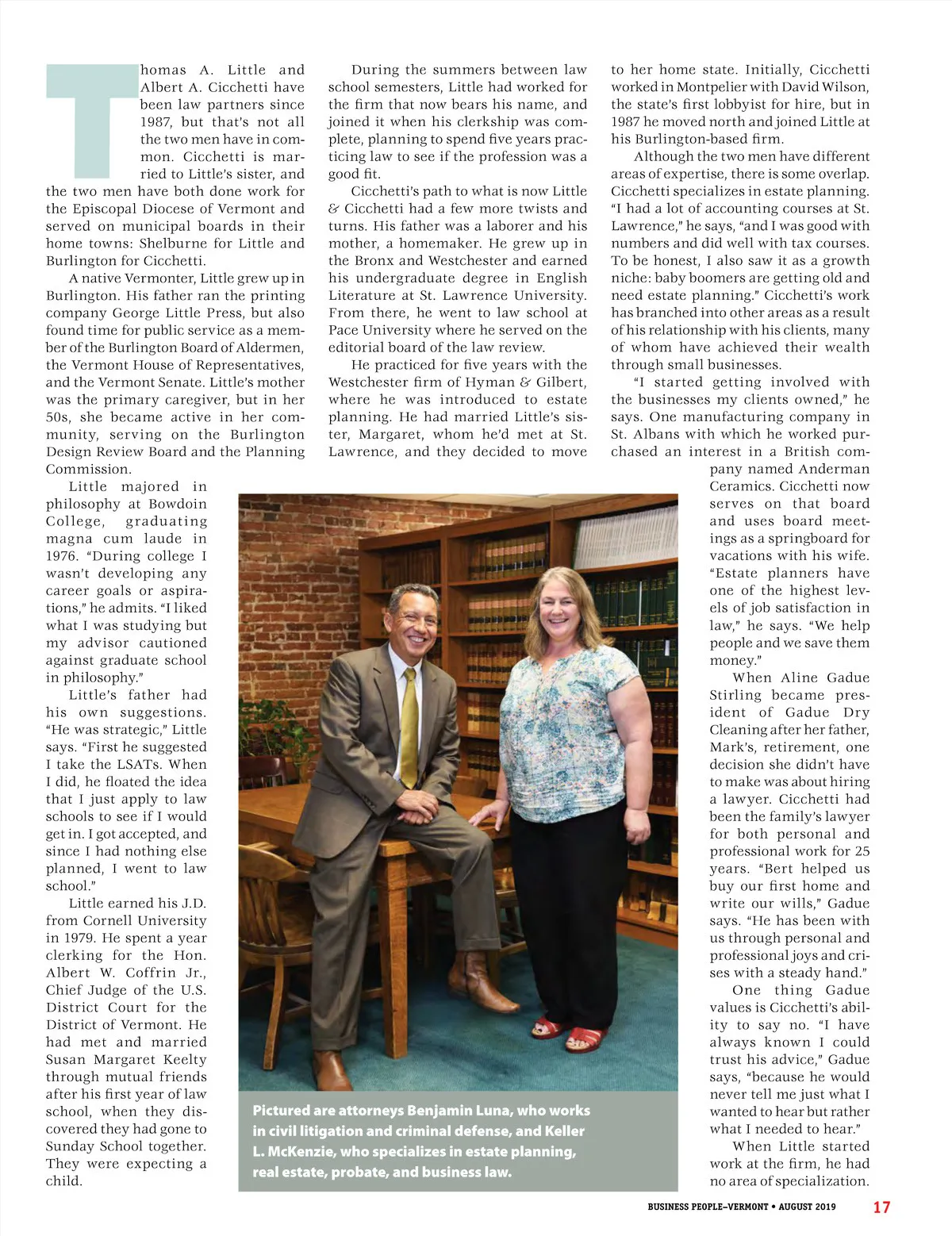 Thomas A. Little and Albert A. Cicchetti have been law partners since 1987, but that's not all the two men have in common. Cicchetti is married to Little's sister, and the two men have both done work for the Episcopal Diocese of Vermont and served on municipal boards in their home towns: Shelburne for Little and Burlington for Cicchetti.

A native Vermonter, Little grew up in Burlington. His father ran the printing company George Little Press, but also found time for public service as a member of the Burlington Board of Aldermen, the Vermont House of Representatives, and the Vermont Senate. Little's mother was the primary caregiver, but in her 50s, she became active in her community, serving on the Burlington Design Review Board and the Planning Commission.

Little majored in philosophy at Bowdoin College, graduating magna cum laude in 1976. "During college I wasn't developing any career goals or aspirations," he admits. "I liked what I was studying but my advisor cautioned against graduate school in philosophy."

Little's father had his own suggestions. "He was strategic," Little says. "First he suggested I take the LSATs. When I did, he floated the idea that I just apply to law schools to see if I would get in. I got accepted, and since I had nothing else planned, I went to law school."

Little earned his J.D. from Cornell University in 1979. He spent a year clerking for the Hon. Albert W. Coffrin Jr., Chief Judge of the U.S. District Court for the District of Vermont. He had met and married Susan Margaret Keelty through mutual friends after his first year of law school, when they discovered they had gone to Sunday School together. They were expecting a child.

During the summers between law school semesters, Little had worked for the firm that now bears his name, and joined it when his clerkship was complete, planning to spend five years practicing law to see if the profession was a good fit.

Cicchetti's path to what is now Little & Cicchetti had a few more twists and turns. His father was a laborer and his mother, a homemaker. He grew up in the Bronx and Westchester and earned his undergraduate degree in English Literature at St. Lawrence University. From there, he went to law school at Pace University where he served on the editorial board of the law review.

He practiced for five years with the Westchester firm of Hyman & Gilbert, where he was introduced to estate planning. He had married Little's sister, Margaret, whom he'd met at St. Lawrence, and they decided to move to her home state. Initially, Cicchetti worked in Montpelier with David Wilson, the state's first lobbyist for hire, but in 1987 he moved north and joined Little at his Burlington-based firm.

Although the two men have different areas of expertise, there is some overlap. Cicchetti specializes in estate planning. "I had a lot of accounting courses at St. Lawrence," he says, "and I was good with numbers and did well with tax courses. To be honest, I also saw it as a growth niche: baby boomers are getting old and need estate planning." Cicchetti's work has branched into other areas as a result of his relationship with his clients, many of whom have achieved their wealth through small businesses.

"I started getting involved with the businesses my clients owned," he says. One manufacturing company in St. Albans with which he worked purchased an interest in a British company named Anderman Ceramics. Cicchetti now serves on that board and uses board meetings as a springboard for vacations with his wife. "Estate planners have one of the highest levels of job satisfaction in law," he says. "We help people and we save them money."

When Aline Gadue Stirling became president of Gadue Dry Cleaning after her father, Mark's, retirement, one decision she didn't have to make was about hiring a lawyer. Cicchetti had been the family's lawyer for both personal and professional work for 25 years. "Bert helped us buy our first home and write our wills," Gadue says. "He has been with us through personal and professional joys and crises with a steady hand."

One thing Gadue values is Cicchetti's ability to say no. "I have always known I could trust his advice," Gadue says, "because he would never tell me just what I wanted to hear but rather what I needed to hear."

When Little started work at the firm, he had no area of specialization.

Pictured are attorneys Benjamin Luna, who works in civil litigation and criminal defense, and Keller L. McKenzie, who specializes in estate planning, real estate, probate, and business law.

BUSINESS PEOPLE–VERMONT • AUGUST 2019 17